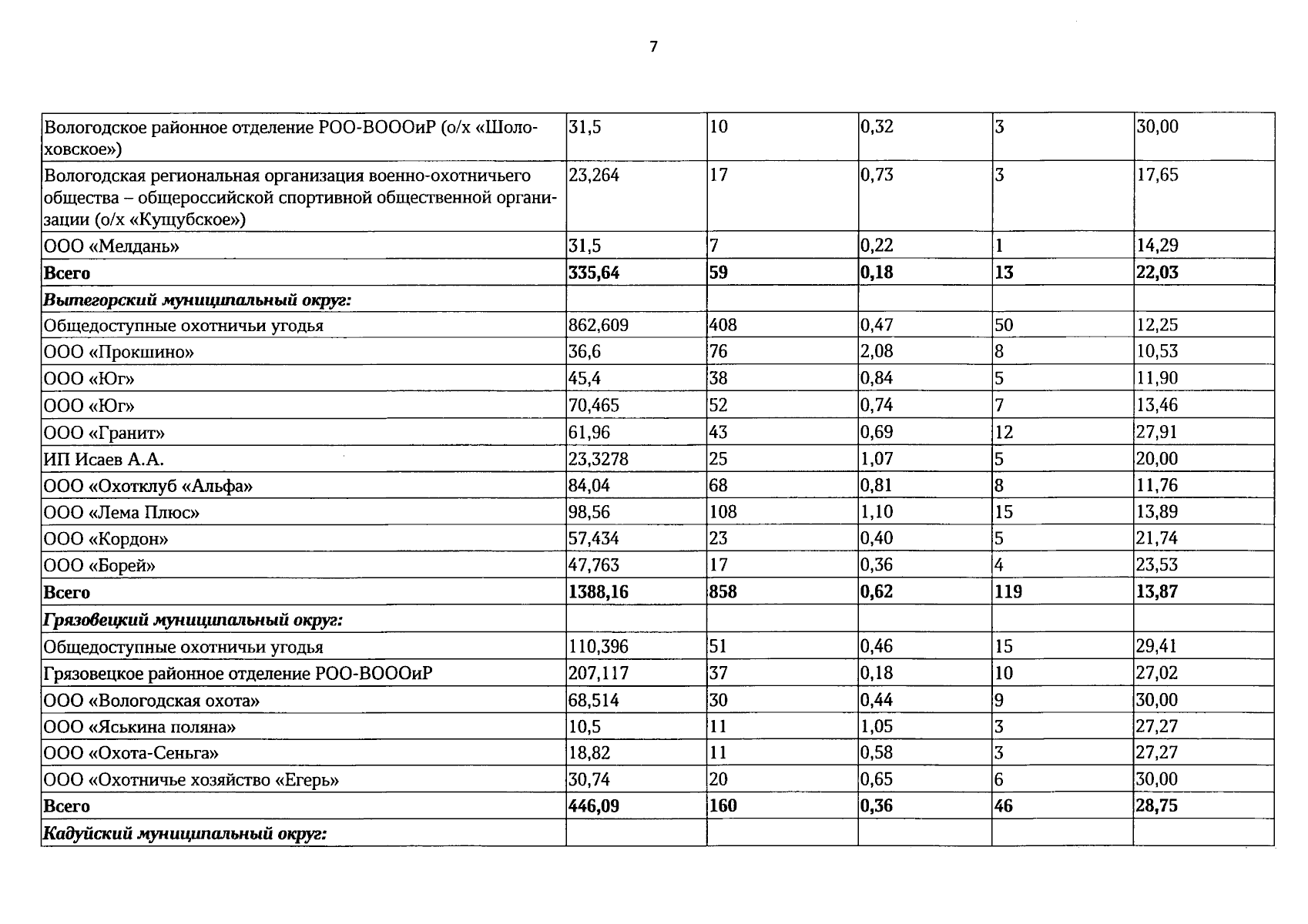 7

| | | | | | |
|---|---|---|---|---|---|
| Вологодское районное отделение РОО-ВОООиР (о/х «Шолоховское») | 31,5 | 10 | 0,32 | 3 | 30,00 |
| Вологодская региональная организация военно-охотничьего общества – общероссийской спортивной общественной организации (о/х «Кущубское») | 23,264 | 17 | 0,73 | 3 | 17,65 |
| ООО «Мелдань» | 31,5 | 7 | 0,22 | 1 | 14,29 |
| **Всего** | **335,64** | **59** | **0,18** | **13** | **22,03** |
| ***Вытегорский муниципальный округ:*** | | | | | |
| Общедоступные охотничьи угодья | 862,609 | 408 | 0,47 | 50 | 12,25 |
| ООО «Прокшино» | 36,6 | 76 | 2,08 | 8 | 10,53 |
| ООО «Юг» | 45,4 | 38 | 0,84 | 5 | 11,90 |
| ООО «Юг» | 70,465 | 52 | 0,74 | 7 | 13,46 |
| ООО «Гранит» | 61,96 | 43 | 0,69 | 12 | 27,91 |
| ИП Исаев А.А. | 23,3278 | 25 | 1,07 | 5 | 20,00 |
| ООО «Охотклуб «Альфа» | 84,04 | 68 | 0,81 | 8 | 11,76 |
| ООО «Лема Плюс» | 98,56 | 108 | 1,10 | 15 | 13,89 |
| ООО «Кордон» | 57,434 | 23 | 0,40 | 5 | 21,74 |
| ООО «Борей» | 47,763 | 17 | 0,36 | 4 | 23,53 |
| **Всего** | **1388,16** | **858** | **0,62** | **119** | **13,87** |
| ***Грязовецкий муниципальный округ:*** | | | | | |
| Общедоступные охотничьи угодья | 110,396 | 51 | 0,46 | 15 | 29,41 |
| Грязовецкое районное отделение РОО-ВОООиР | 207,117 | 37 | 0,18 | 10 | 27,02 |
| ООО «Вологодская охота» | 68,514 | 30 | 0,44 | 9 | 30,00 |
| ООО «Яськина поляна» | 10,5 | 11 | 1,05 | 3 | 27,27 |
| ООО «Охота-Сеньга» | 18,82 | 11 | 0,58 | 3 | 27,27 |
| ООО «Охотничье хозяйство «Егерь» | 30,74 | 20 | 0,65 | 6 | 30,00 |
| **Всего** | **446,09** | **160** | **0,36** | **46** | **28,75** |
| ***Кадуйский муниципальный округ:*** | | | | | |